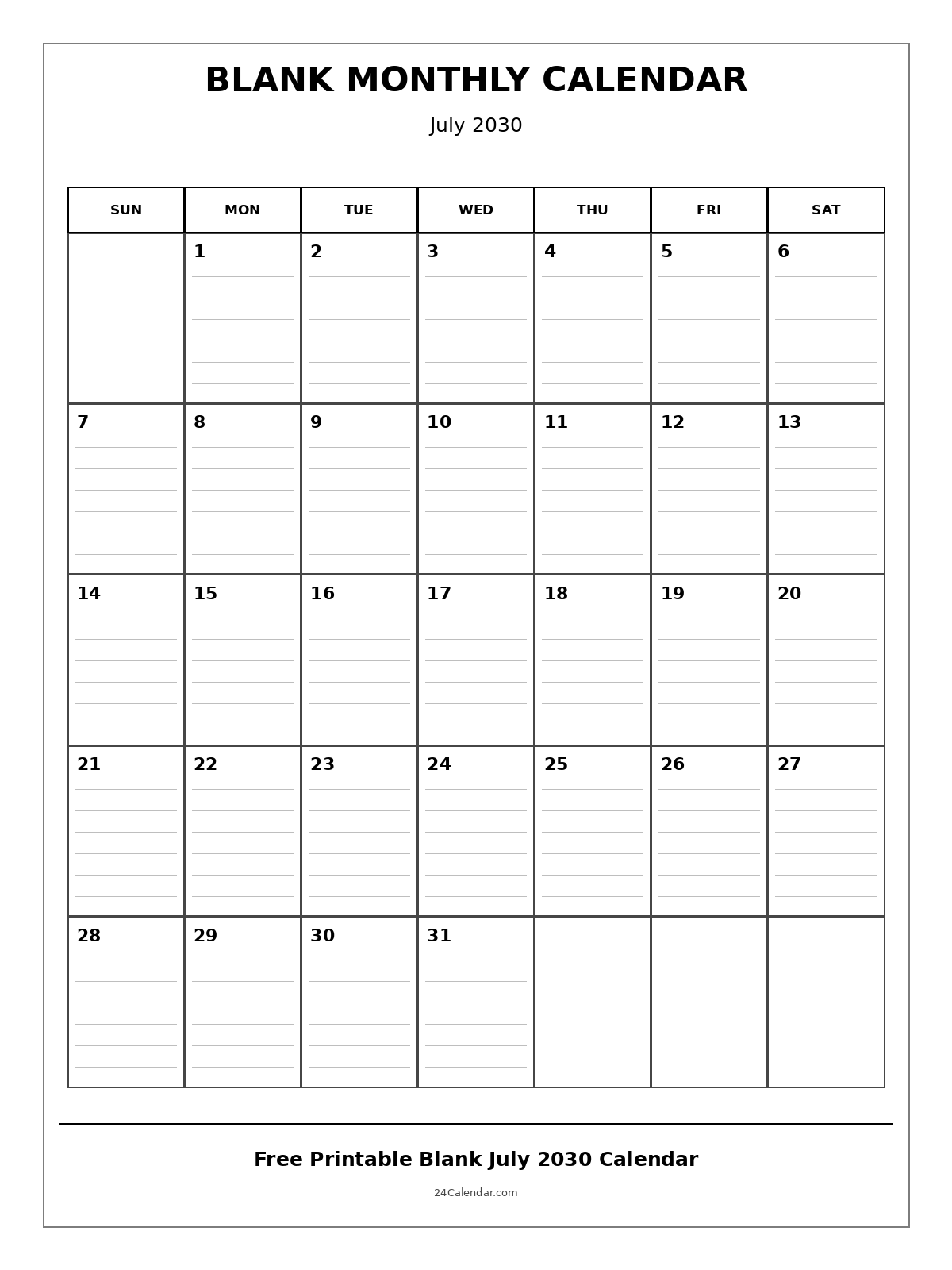 BLANK MONTHLY CALENDAR

July 2030

| SUN | MON | TUE | WED | THU | FRI | SAT |
|---|---|---|---|---|---|---|
| | 1 | 2 | 3 | 4 | 5 | 6 |
| 7 | 8 | 9 | 10 | 11 | 12 | 13 |
| 14 | 15 | 16 | 17 | 18 | 19 | 20 |
| 21 | 22 | 23 | 24 | 25 | 26 | 27 |
| 28 | 29 | 30 | 31 | | | |

Free Printable Blank July 2030 Calendar

24Calendar.com